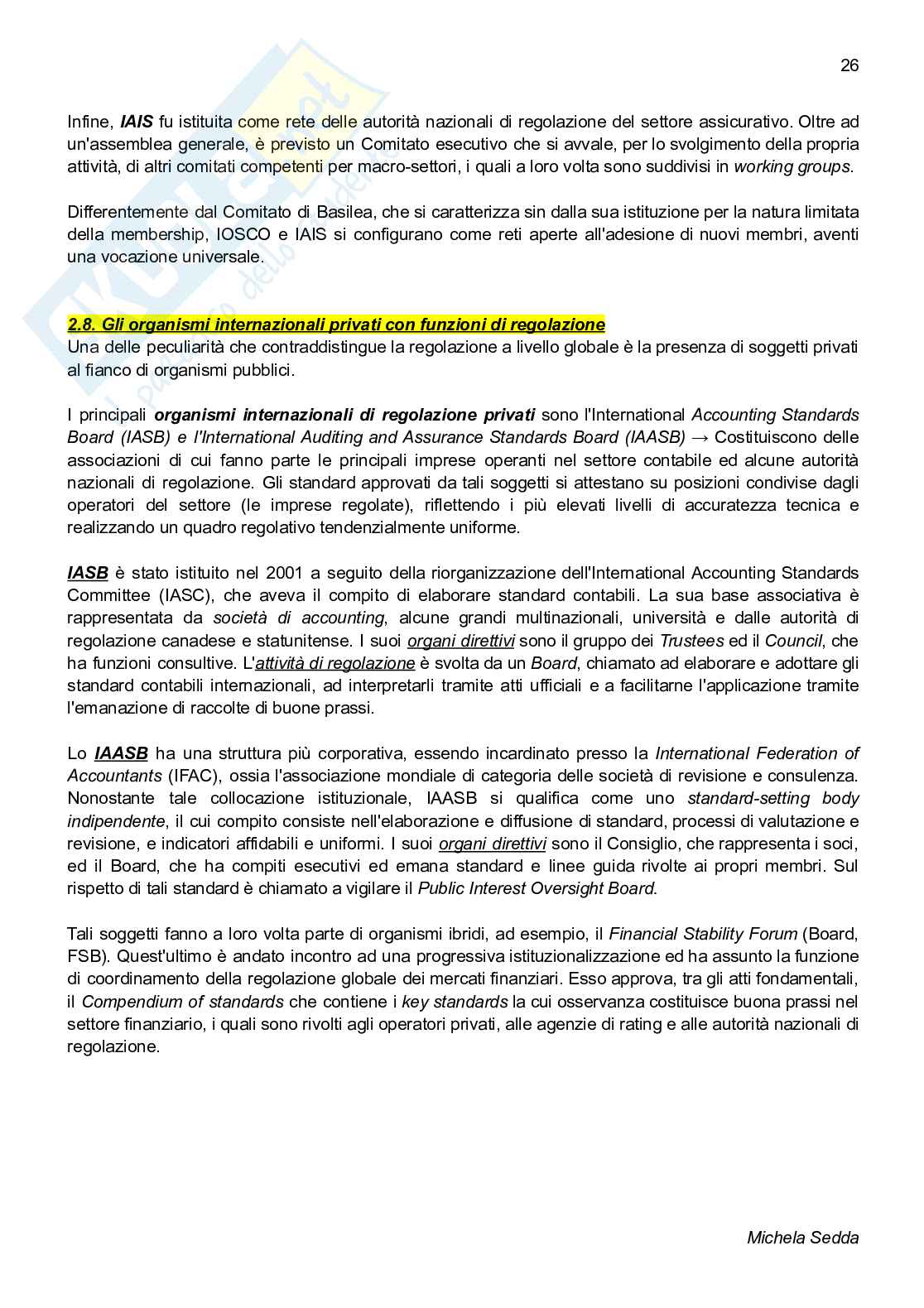 26

Infine, IAIS fu istituita come rete delle autorità nazionali di regolazione del settore assicurativo. Oltre ad un'assemblea generale, è previsto un Comitato esecutivo che si avvale, per lo svolgimento della propria attività, di altri comitati competenti per macro-settori, i quali a loro volta sono suddivisi in working groups.

Differentemente dal Comitato di Basilea, che si caratterizza sin dalla sua istituzione per la natura limitata della membership, IOSCO e IAIS si configurano come reti aperte all'adesione di nuovi membri, aventi una vocazione universale.

2.8. Gli organismi internazionali privati con funzioni di regolazione
Una delle peculiarità che contraddistingue la regolazione a livello globale è la presenza di soggetti privati al fianco di organismi pubblici.

I principali organismi internazionali di regolazione privati sono l'International Accounting Standards Board (IASB) e l'International Auditing and Assurance Standards Board (IAASB) → Costituiscono delle associazioni di cui fanno parte le principali imprese operanti nel settore contabile ed alcune autorità nazionali di regolazione. Gli standard approvati da tali soggetti si attestano su posizioni condivise dagli operatori del settore (le imprese regolate), riflettendo i più elevati livelli di accuratezza tecnica e realizzando un quadro regolativo tendenzialmente uniforme.

IASB è stato istituito nel 2001 a seguito della riorganizzazione dell'International Accounting Standards Committee (IASC), che aveva il compito di elaborare standard contabili. La sua base associativa è rappresentata da società di accounting, alcune grandi multinazionali, università e dalle autorità di regolazione canadese e statunitense. I suoi organi direttivi sono il gruppo dei Trustees ed il Council, che ha funzioni consultive. L'attività di regolazione è svolta da un Board, chiamato ad elaborare e adottare gli standard contabili internazionali, ad interpretarli tramite atti ufficiali e a facilitarne l'applicazione tramite l'emanazione di raccolte di buone prassi.

Lo IAASB ha una struttura più corporativa, essendo incardinato presso la International Federation of Accountants (IFAC), ossia l'associazione mondiale di categoria delle società di revisione e consulenza. Nonostante tale collocazione istituzionale, IAASB si qualifica come uno standard-setting body indipendente, il cui compito consiste nell'elaborazione e diffusione di standard, processi di valutazione e revisione, e indicatori affidabili e uniformi. I suoi organi direttivi sono il Consiglio, che rappresenta i soci, ed il Board, che ha compiti esecutivi ed emana standard e linee guida rivolte ai propri membri. Sul rispetto di tali standard è chiamato a vigilare il Public Interest Oversight Board.

Tali soggetti fanno a loro volta parte di organismi ibridi, ad esempio, il Financial Stability Forum (Board, FSB). Quest'ultimo è andato incontro ad una progressiva istituzionalizzazione ed ha assunto la funzione di coordinamento della regolazione globale dei mercati finanziari. Esso approva, tra gli atti fondamentali, il Compendium of standards che contiene i key standards la cui osservanza costituisce buona prassi nel settore finanziario, i quali sono rivolti agli operatori privati, alle agenzie di rating e alle autorità nazionali di regolazione.

Michela Sedda